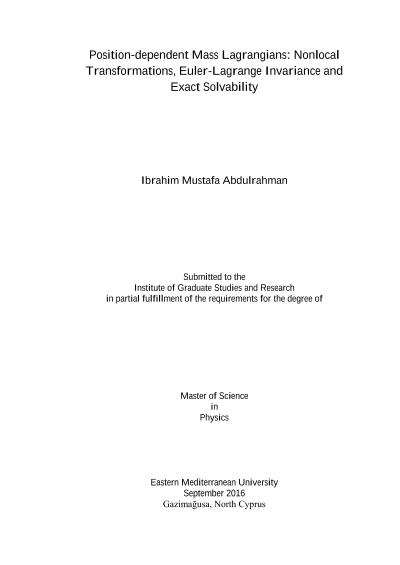 Position-dependent Mass Lagrangians: Nonlocal Transformations, Euler-Lagrange Invariance and Exact Solvability

Ibrahim Mustafa Abdulrahman

Submitted to the
Institute of Graduate Studies and Research
in partial fulfillment of the requirements for the degree of

Master of Science
in
Physics

Eastern Mediterranean University
September 2016
Gazimağusa, North Cyprus